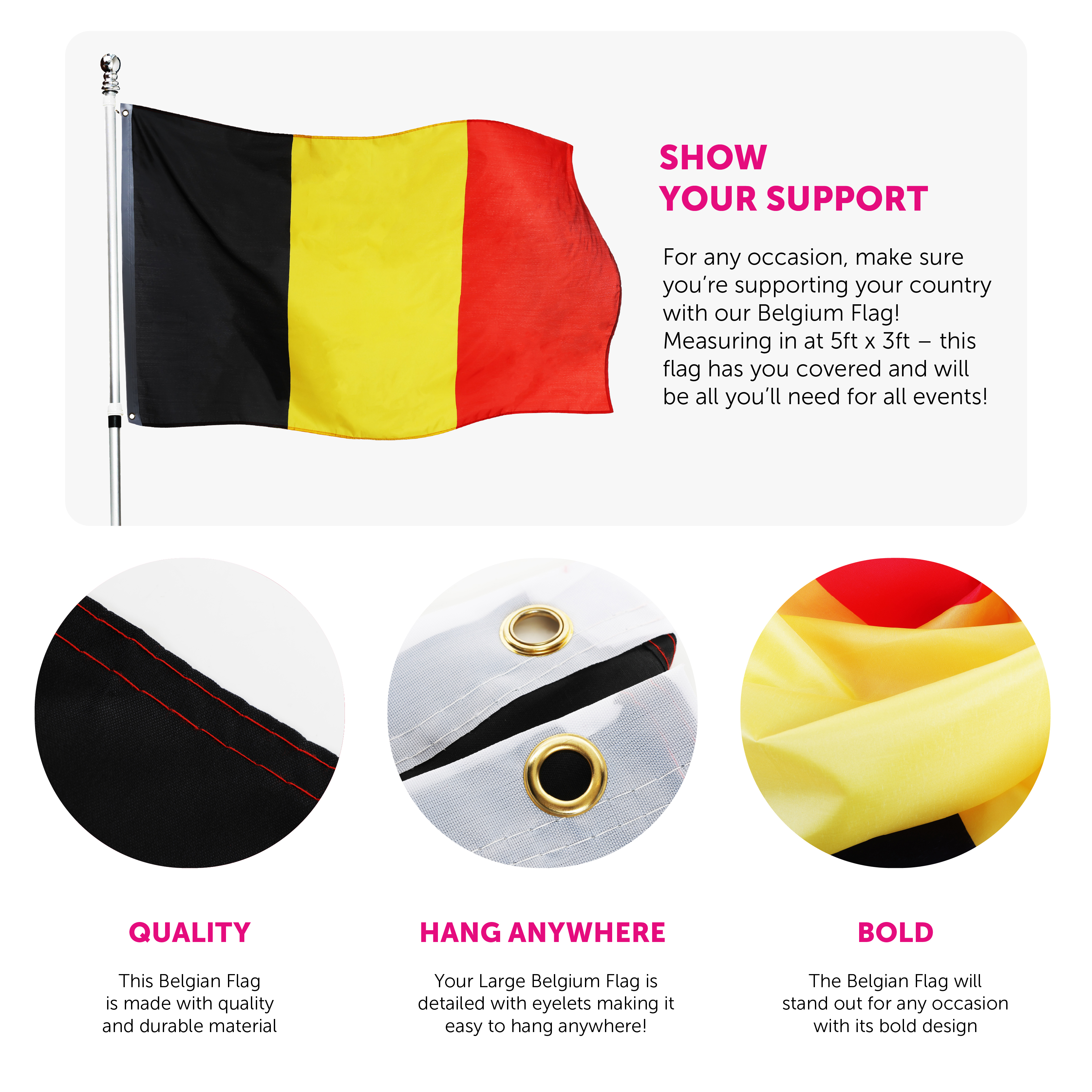 SHOW
YOUR SUPPORT

For any occasion, make sure you're supporting your country with our Belgium Flag! Measuring in at 5ft x 3ft – this flag has you covered and will be all you'll need for all events!

QUALITY

This Belgian Flag is made with quality and durable material

HANG ANYWHERE

Your Large Belgium Flag is detailed with eyelets making it easy to hang anywhere!

BOLD

The Belgian Flag will stand out for any occasion with its bold design